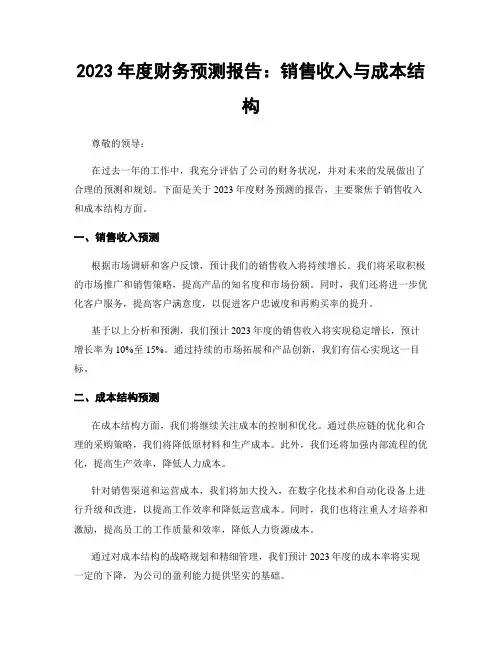 2023 年度财务预测报告：销售收入与成本结构

尊敬的领导：

在过去一年的工作中，我充分评估了公司的财务状况，并对未来的发展做出了合理的预测和规划。下面是关于 2023 年度财务预测的报告，主要聚焦于销售收入和成本结构方面。

一、销售收入预测

根据市场调研和客户反馈，预计我们的销售收入将持续增长。我们将采取积极的市场推广和销售策略，提高产品的知名度和市场份额。同时，我们还将进一步优化客户服务，提高客户满意度，以促进客户忠诚度和再购买率的提升。

基于以上分析和预测，我们预计 2023 年度的销售收入将实现稳定增长，预计增长率为 10%至 15%。通过持续的市场拓展和产品创新，我们有信心实现这一目标。

二、成本结构预测

在成本结构方面，我们将继续关注成本的控制和优化。通过供应链的优化和合理的采购策略，我们将降低原材料和生产成本。此外，我们还将加强内部流程的优化，提高生产效率，降低人力成本。

针对销售渠道和运营成本，我们将加大投入，在数字化技术和自动化设备上进行升级和改进，以提高工作效率和降低运营成本。同时，我们也将注重人才培养和激励，提高员工的工作质量和效率，降低人力资源成本。

通过对成本结构的战略规划和精细管理，我们预计 2023 年度的成本率将实现一定的下降，为公司的盈利能力提供坚实的基础。